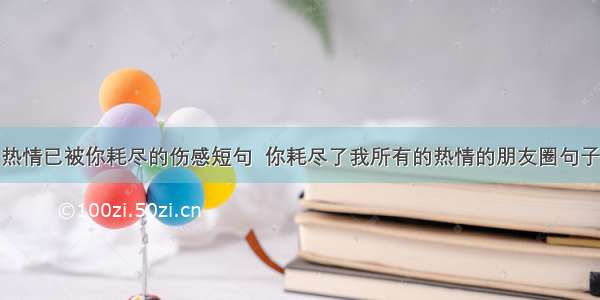 热情已被你耗尽的伤感短句 你耗尽了我所有的热情的朋友圈句子

©100zi.50zi.cn